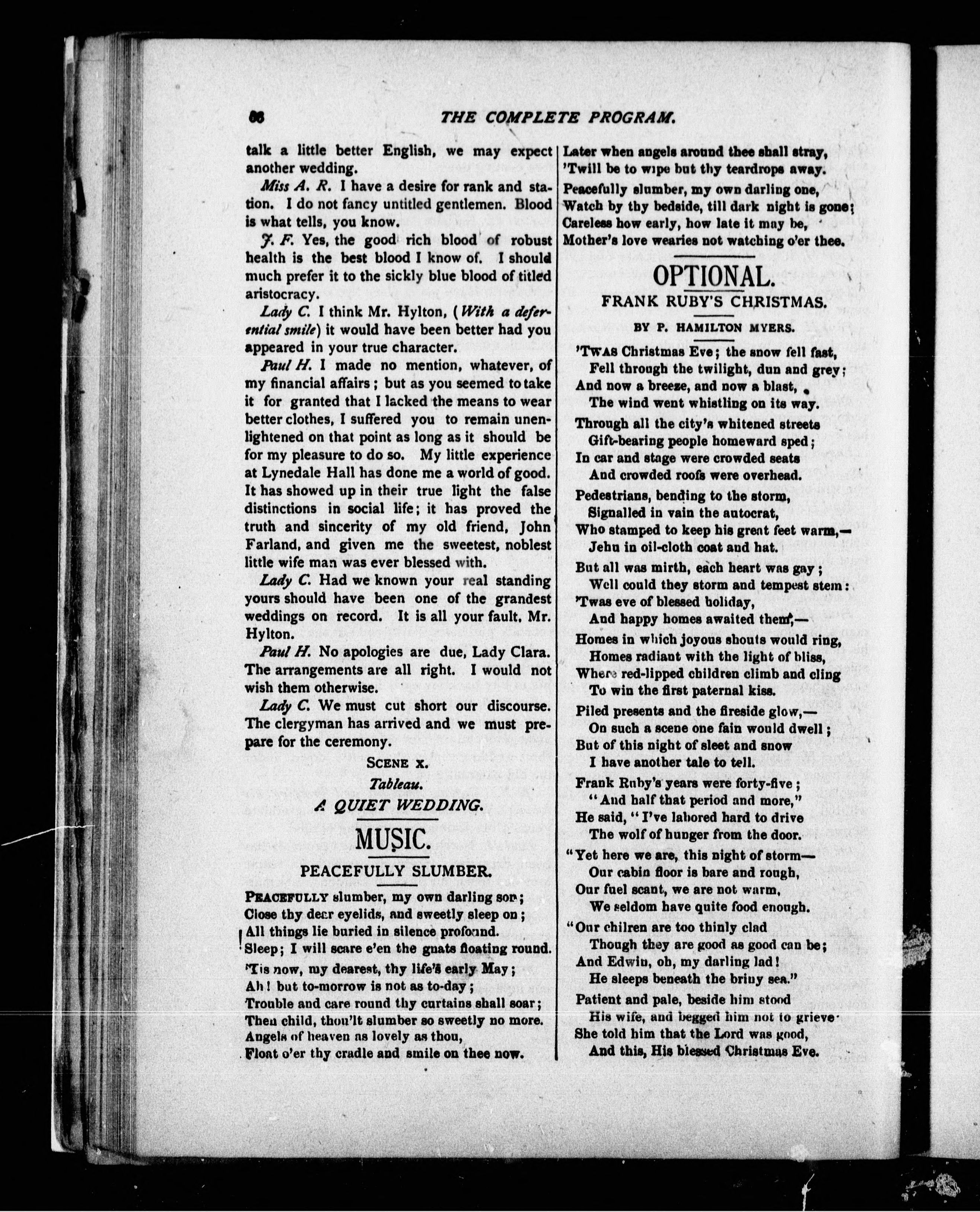 66 THE COMPLETE PROGRAM.

talk a little better English, we may expect another wedding.

Miss A. R. I have a desire for rank and station. I do not fancy untitled gentlemen. Blood is what tells, you know.

J. F. Yes, the good rich blood of robust health is the best blood I know of. I should much prefer it to the sickly blue blood of titled aristocracy.

Lady C. I think Mr. Hylton, (With a deferential smile) it would have been better had you appeared in your true character.

Paul H. I made no mention, whatever, of my financial affairs; but as you seemed to take it for granted that I lacked the means to wear better clothes, I suffered you to remain unenlightened on that point as long as it should be for my pleasure to do so. My little experience at Lynedale Hall has done me a world of good. It has showed up in their true light the false distinctions in social life; it has proved the truth and sincerity of my old friend, John Farland, and given me the sweetest, noblest little wife man was ever blessed with.

Lady C. Had we known your real standing yours should have been one of the grandest weddings on record. It is all your fault, Mr. Hylton.

Paul H. No apologies are due, Lady Clara. The arrangements are all right. I would not wish them otherwise.

Lady C. We must cut short our discourse. The clergyman has arrived and we must prepare for the ceremony.

SCENE X.
Tableau.
A QUIET WEDDING.

MUSIC.

PEACEFULLY SLUMBER.

PEACEFULLY slumber, my own darling son;
Close thy dear eyelids, and sweetly sleep on;
All things lie buried in silence profound.
Sleep; I will scare e'en the gnats floating round.
'Tis now, my dearest, thy life's early May;
Ah! but to-morrow is not as to-day;
Trouble and care round thy curtains shall soar;
Then child, thou'lt slumber so sweetly no more.
Angels of heaven as lovely as thou,
Float o'er thy cradle and smile on thee now.
Later when angels around thee shall stray,
'Twill be to wipe but thy teardrops away.
Peacefully slumber, my own darling one,
Watch by thy bedside, till dark night is gone;
Careless how early, how late it may be,
Mother's love wearies not watching o'er thee.

OPTIONAL.

FRANK RUBY'S CHRISTMAS.

BY P. HAMILTON MYERS.

'TWAS Christmas Eve; the snow fell fast,
Fell through the twilight, dun and grey;
And now a breeze, and now a blast,
The wind went whistling on its way.

Through all the city's whitened streets
Gift-bearing people homeward sped;
In car and stage were crowded seats
And crowded roofs were overhead.

Pedestrians, bending to the storm,
Signalled in vain the autocrat,
Who stamped to keep his great feet warm,—
Jehu in oil-cloth coat and hat.

But all was mirth, each heart was gay;
Well could they storm and tempest stem:
'Twas eve of blessed holiday,
And happy homes awaited them,—

Homes in which joyous shouts would ring,
Homes radiant with the light of bliss,
Where red-lipped children climb and cling
To win the first paternal kiss.

Piled presents and the fireside glow,—
On such a scene one fain would dwell;
But of this night of sleet and snow
I have another tale to tell.

Frank Ruby's years were forty-five;
"And half that period and more,"
He said, "I've labored hard to drive
The wolf of hunger from the door.

"Yet here we are, this night of storm—
Our cabin floor is bare and rough,
Our fuel scant, we are not warm,
We seldom have quite food enough.

"Our chilren are too thinly clad
Though they are good as good can be;
And Edwin, oh, my darling lad!
He sleeps beneath the briny sea."

Patient and pale, beside him stood
His wife, and begged him not to grieve·
She told him that the Lord was good,
And this, His blessed Christmas Eve.